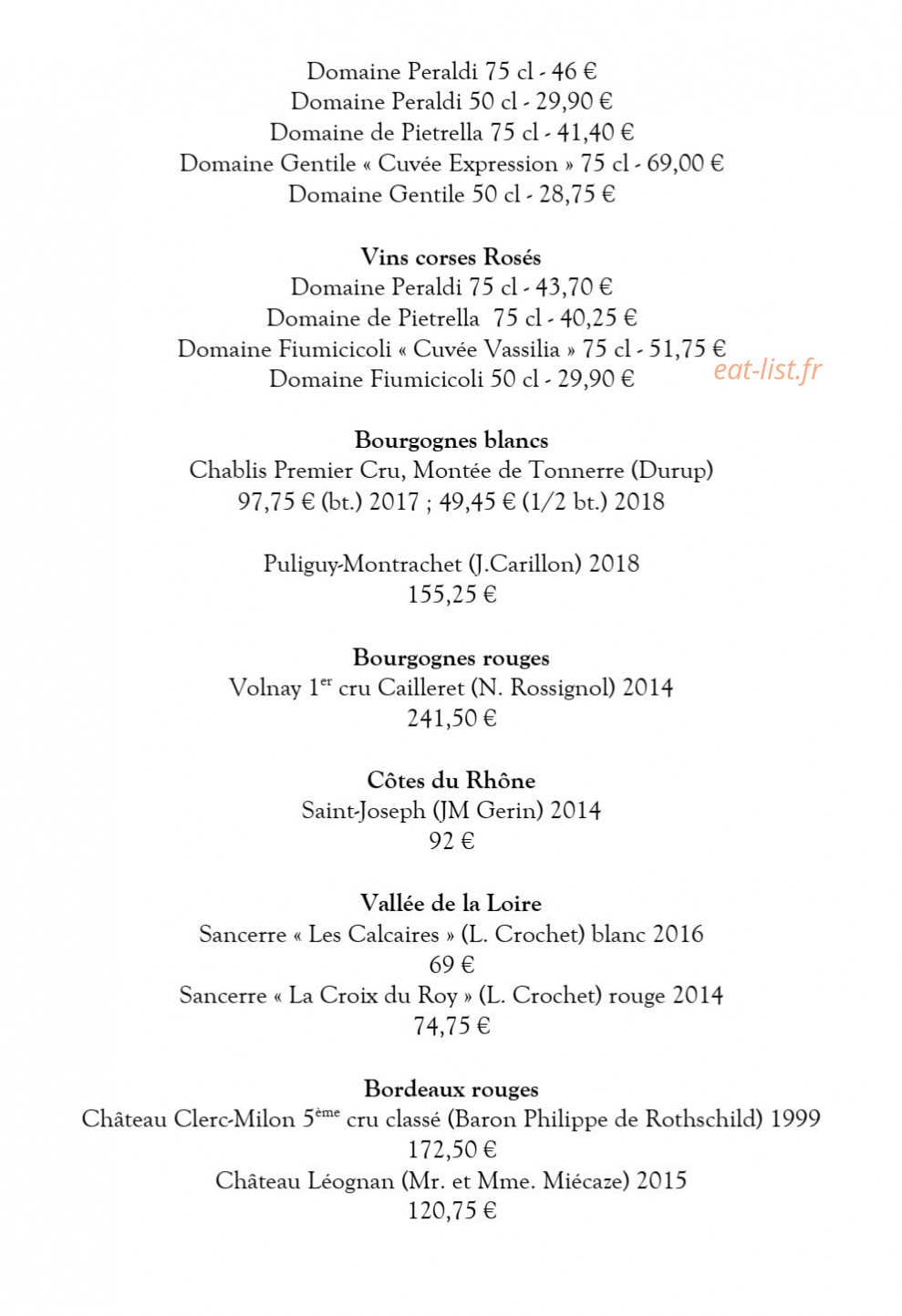 Domaine Peraldi 75 cl - 46 €
Domaine Peraldi 50 cl - 29,90 €
Domaine de Pietrella 75 cl - 41,40 €
Domaine Gentile « Cuvée Expression » 75 cl - 69,00 €
Domaine Gentile 50 cl - 28,75 €

Vins corses Rosés
Domaine Peraldi 75 cl - 43,70 €
Domaine de Pietrella 75 cl - 40,25 €
Domaine Fiumicicoli « Cuvée Vassilia » 75 cl - 51,75 €
Domaine Fiumicicoli 50 cl - 29,90 €

Bourgognes blancs
Chablis Premier Cru, Montée de Tonnerre (Durup)
97,75 € (bt.) 2017 ; 49,45 € (1/2 bt.) 2018

Puliguy-Montrachet (J.Carillon) 2018
155,25 €

Bourgognes rouges
Volnay 1$^{er}$ cru Cailleret (N. Rossignol) 2014
241,50 €

Côtes du Rhône
Saint-Joseph (JM Gerin) 2014
92 €

Vallée de la Loire
Sancerre « Les Calcaires » (L. Crochet) blanc 2016
69 €
Sancerre « La Croix du Roy » (L. Crochet) rouge 2014
74,75 €

Bordeaux rouges
Château Clerc-Milon 5$^{ème}$ cru classé (Baron Philippe de Rothschild) 1999
172,50 €
Château Léognan (Mr. et Mme. Miécaze) 2015
120,75 €

eat-list.fr